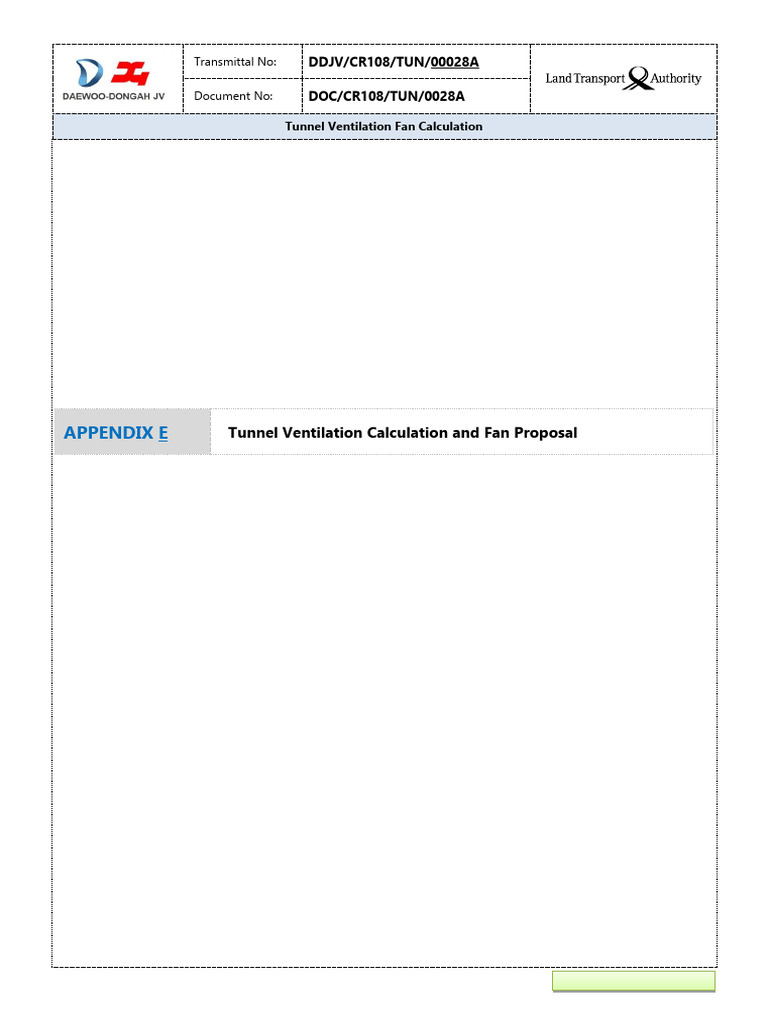 DAEWOO-DONGAH JV

Transmittal No: DDJV/CR108/TUN/00028A

Document No: DOC/CR108/TUN/0028A

Land Transport Authority

Tunnel Ventilation Fan Calculation

APPENDIX E

Tunnel Ventilation Calculation and Fan Proposal